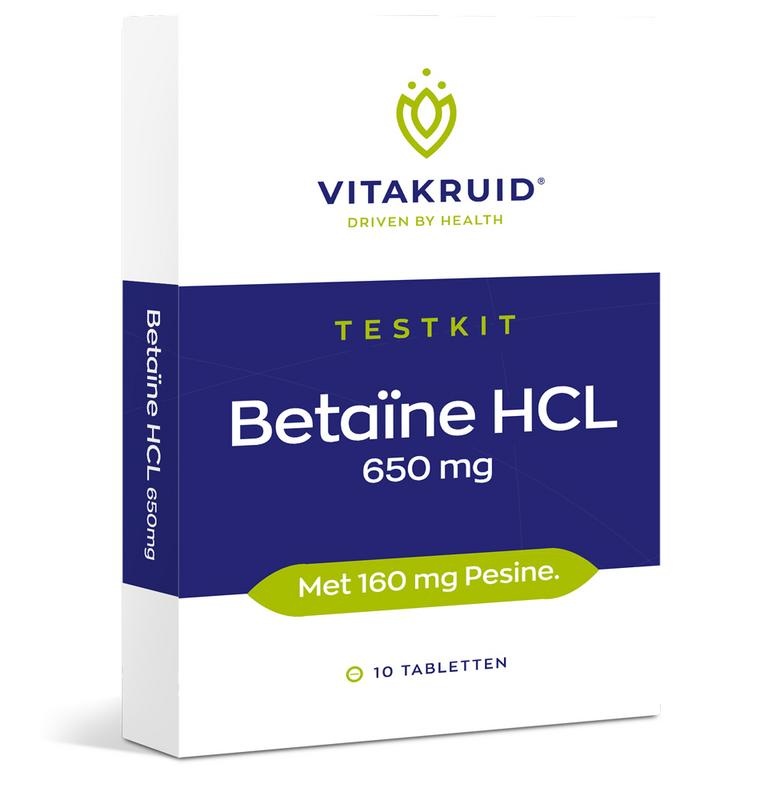 VITAKRUID®
DRIVEN BY HEALTH

TESTKIT
Betaïne HCL
650 mg

Met 160 mg Pesine.

10 TABLETTEN

Betaïne HCL 650mg